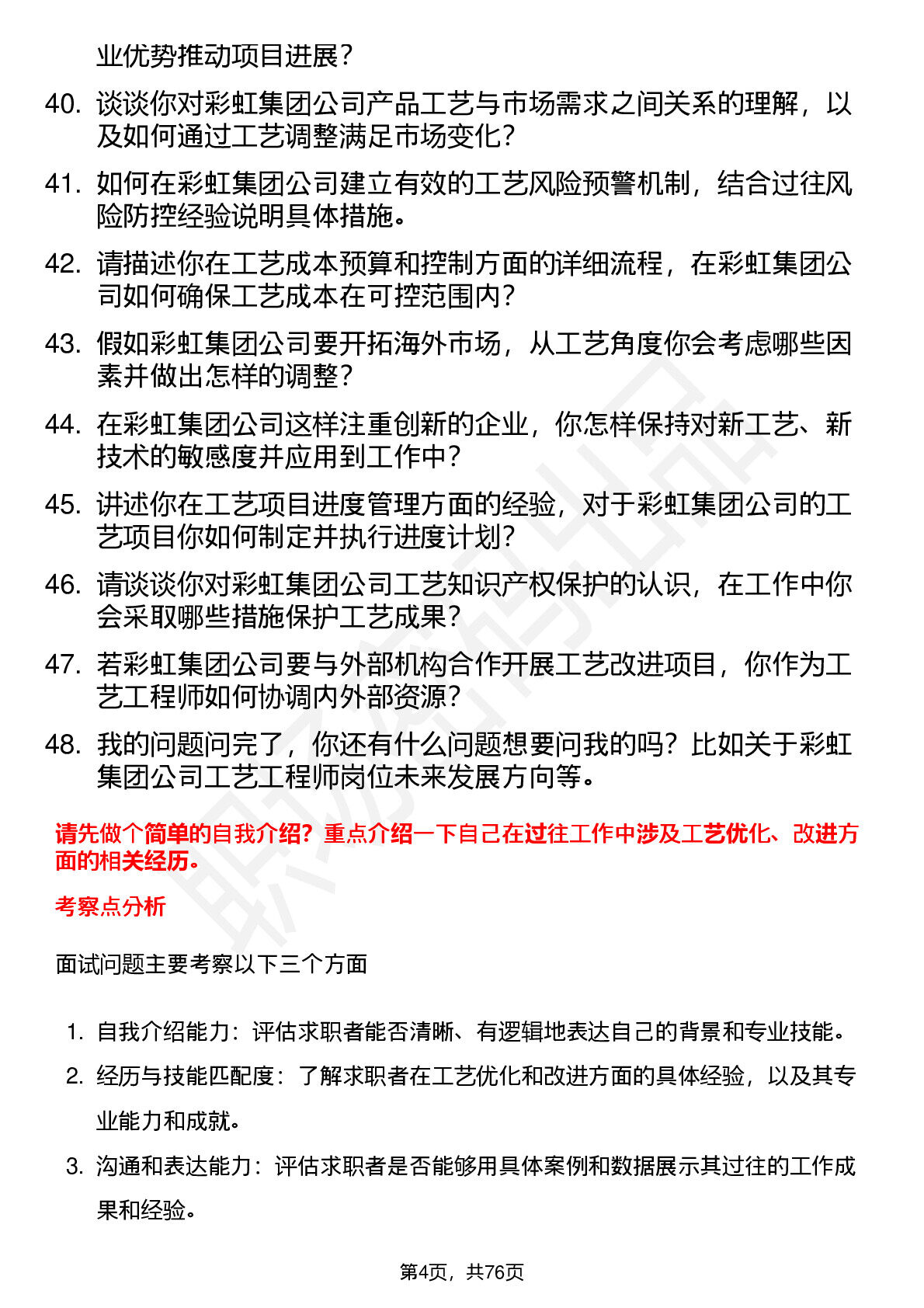 业优势推动项目进展？

40. 谈谈你对彩虹集团公司产品工艺与市场需求之间关系的理解，以及如何通过工艺调整满足市场变化？

41. 如何在彩虹集团公司建立有效的工艺风险预警机制，结合过往风险防控经验说明具体措施。

42. 请描述你在工艺成本预算和控制方面的详细流程，在彩虹集团公司如何确保工艺成本在可控范围内？

43. 假如彩虹集团公司要开拓海外市场，从工艺角度你会考虑哪些因素并做出怎样的调整？

44. 在彩虹集团公司这样注重创新的企业，你怎样保持对新工艺、新技术的敏感度并应用到工作中？

45. 讲述你在工艺项目进度管理方面的经验，对于彩虹集团公司的工艺项目你如何制定并执行进度计划？

46. 请谈谈你对彩虹集团公司工艺知识产权保护的认识，在工作中你会采取哪些措施保护工艺成果？

47. 若彩虹集团公司要与外部机构合作开展工艺改进项目，你作为工艺工程师如何协调内外部资源？

48. 我的问题问完了，你还有什么问题想要问我的吗？比如关于彩虹集团公司工艺工程师岗位未来发展方向等。

请先做个简单的自我介绍？重点介绍一下自己在过往工作中涉及工艺优化、改进方面的相关经历。

考察点分析

面试问题主要考察以下三个方面

1. 自我介绍能力：评估求职者能否清晰、有逻辑地表达自己的背景和专业技能。

2. 经历与技能匹配度：了解求职者在工艺优化和改进方面的具体经验，以及其专业能力和成就。

3. 沟通和表达能力：评估求职者是否能够用具体案例和数据展示其过往的工作成果和经验。

第4页，共76页